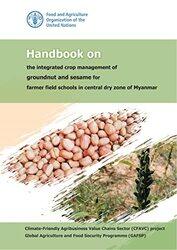 Food and Agriculture Organization of the United Nations

Handbook on

the integrated crop management of groundnut and sesame for farmer field schools in central dry zone of Myanmar

Climate-Friendly Agribusiness Value Chains Sector (CFAVC) project
Global Agriculture and Food Security Programme (GAFSP)